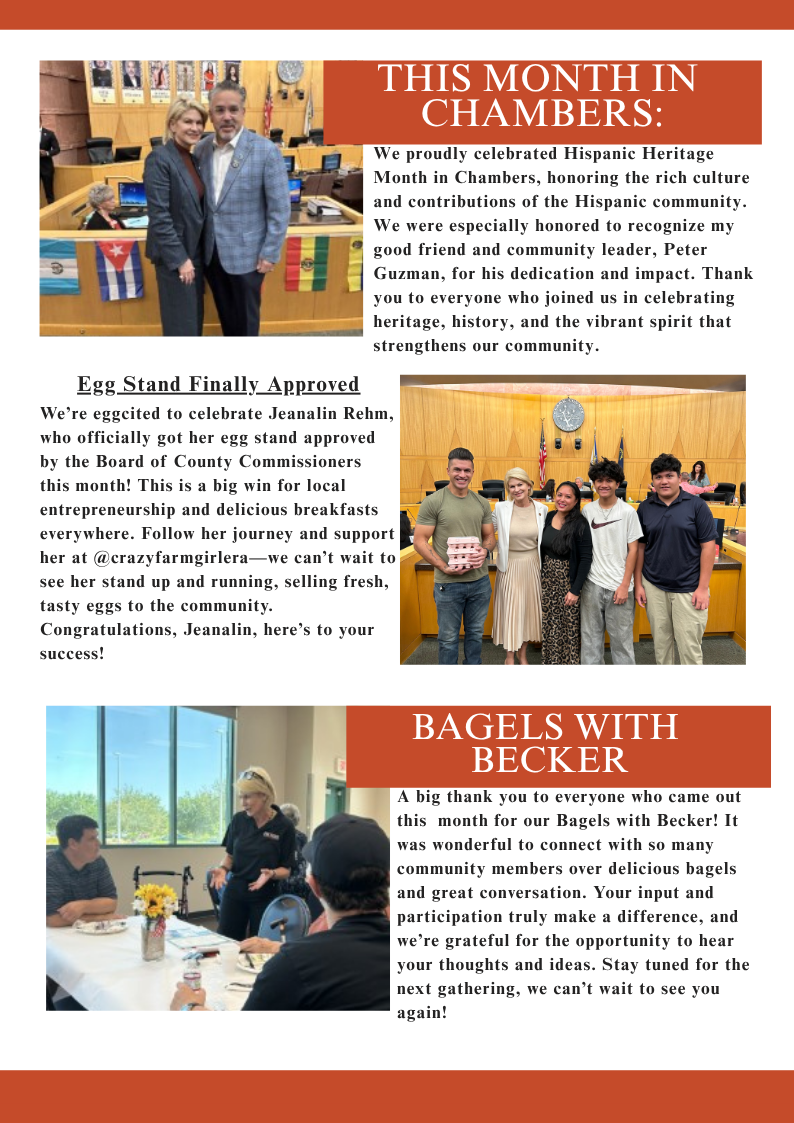 THIS MONTH IN CHAMBERS:

We proudly celebrated Hispanic Heritage Month in Chambers, honoring the rich culture and contributions of the Hispanic community. We were especially honored to recognize my good friend and community leader, Peter Guzman, for his dedication and impact. Thank you to everyone who joined us in celebrating heritage, history, and the vibrant spirit that strengthens our community.

Egg Stand Finally Approved

We're eggcited to celebrate Jeanalin Rehm, who officially got her egg stand approved by the Board of County Commissioners this month! This is a big win for local entrepreneurship and delicious breakfasts everywhere. Follow her journey and support her at @crazyfarmgirlera—we can't wait to see her stand up and running, selling fresh, tasty eggs to the community. Congratulations, Jeanalin, here's to your success!

BAGELS WITH BECKER

A big thank you to everyone who came out this month for our Bagels with Becker! It was wonderful to connect with so many community members over delicious bagels and great conversation. Your input and participation truly make a difference, and we're grateful for the opportunity to hear your thoughts and ideas. Stay tuned for the next gathering, we can't wait to see you again!